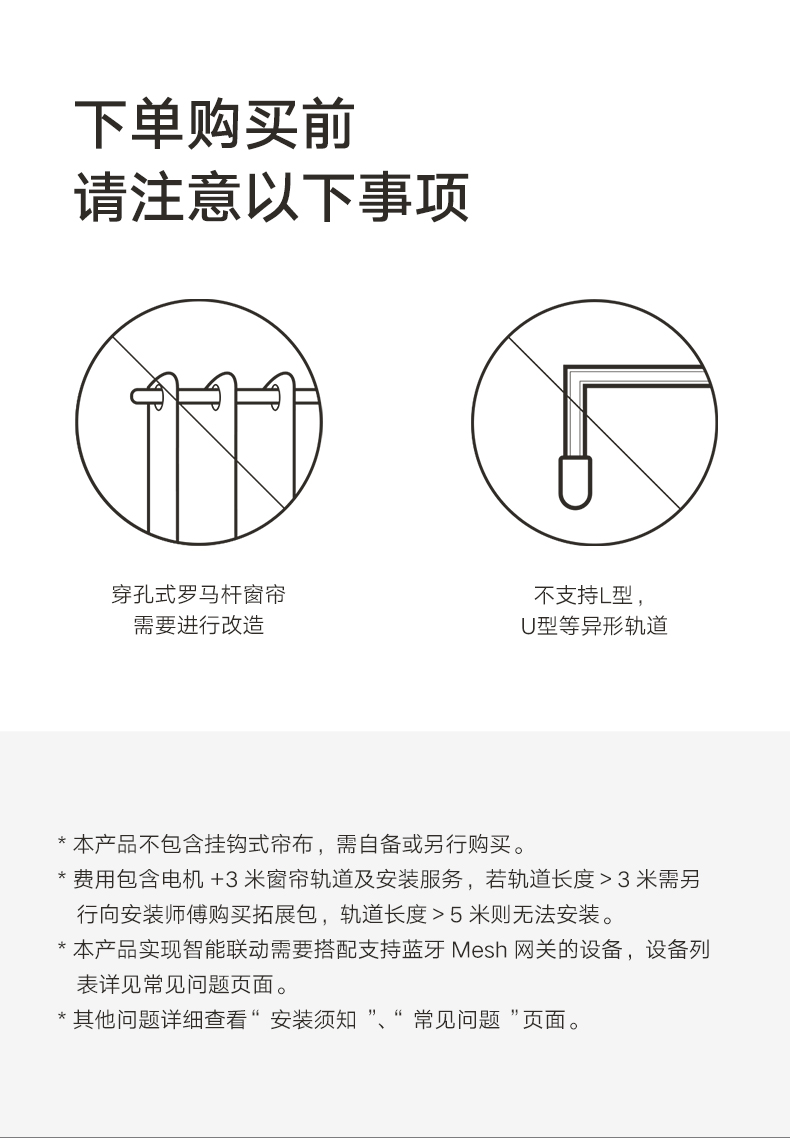 下单购买前
请注意以下事项

穿孔式罗马杆窗帘
需要进行改造

不支持L型，
U型等异形轨道

* 本产品不包含挂钩式帘布，需自备或另行购买。
* 费用包含电机 +3 米窗帘轨道及安装服务，若轨道长度 > 3 米需另行向安装师傅购买拓展包，轨道长度 > 5 米则无法安装。
* 本产品实现智能联动需要搭配支持蓝牙 Mesh 网关的设备，设备列表详见常见问题页面。
* 其他问题详细查看“ 安装须知 ”、“ 常见问题 ”页面。